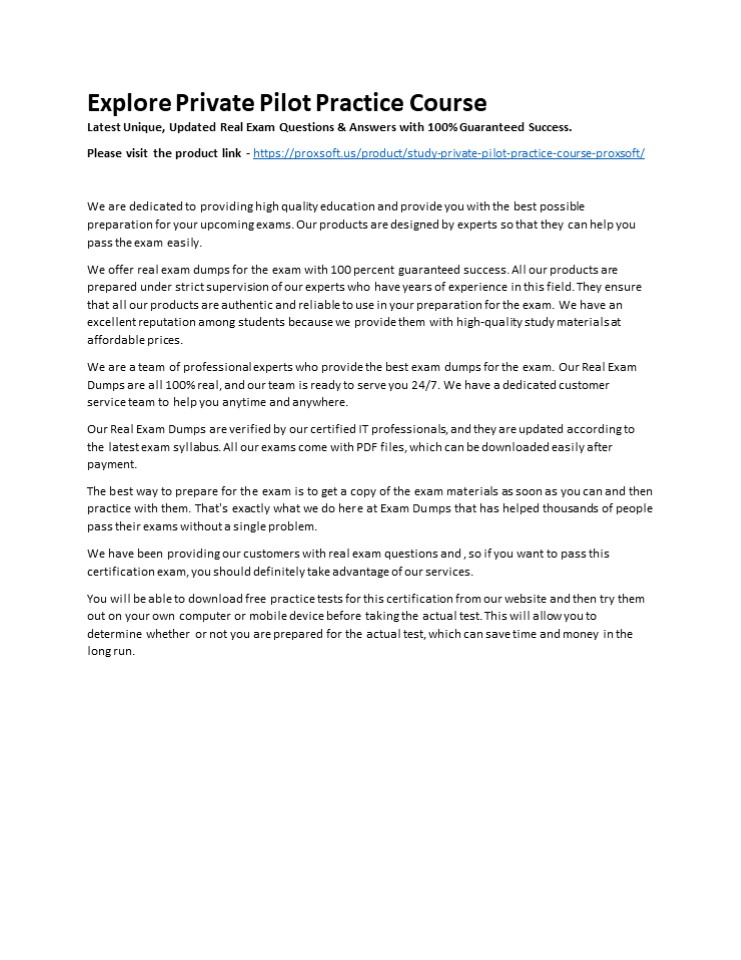 Explore Private Pilot Practice Course

Latest Unique, Updated Real Exam Questions & Answers with 100% Guaranteed Success.

Please visit the product link - https://proxsoft.us/product/study-private-pilot-practice-course-proxsoft/

We are dedicated to providing high quality education and provide you with the best possible preparation for your upcoming exams. Our products are designed by experts so that they can help you pass the exam easily.

We offer real exam dumps for the exam with 100 percent guaranteed success. All our products are prepared under strict supervision of our experts who have years of experience in this field. They ensure that all our products are authentic and reliable to use in your preparation for the exam. We have an excellent reputation among students because we provide them with high-quality study materials at affordable prices.

We are a team of professional experts who provide the best exam dumps for the exam. Our Real Exam Dumps are all 100% real, and our team is ready to serve you 24/7. We have a dedicated customer service team to help you anytime and anywhere.

Our Real Exam Dumps are verified by our certified IT professionals, and they are updated according to the latest exam syllabus. All our exams come with PDF files, which can be downloaded easily after payment.

The best way to prepare for the exam is to get a copy of the exam materials as soon as you can and then practice with them. That's exactly what we do here at Exam Dumps that has helped thousands of people pass their exams without a single problem.

We have been providing our customers with real exam questions and , so if you want to pass this certification exam, you should definitely take advantage of our services.

You will be able to download free practice tests for this certification from our website and then try them out on your own computer or mobile device before taking the actual test. This will allow you to determine whether or not you are prepared for the actual test, which can save time and money in the long run.